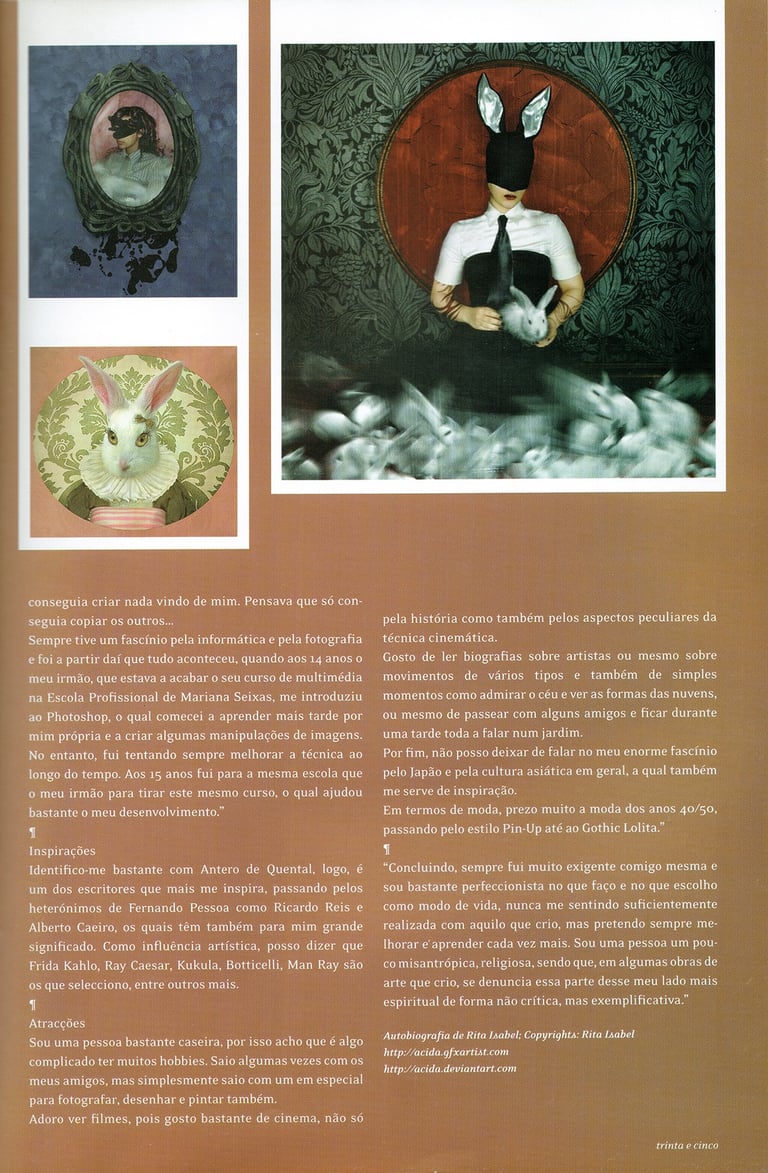 conseguia criar nada vindo de mim. Pensava que só conseguia copiar os outros...
Sempre tive um fascínio pela informática e pela fotografia e foi a partir daí que tudo aconteceu, quando aos 14 anos o meu irmão, que estava a acabar o seu curso de multimédia na Escola Profissional de Mariana Seixas, me introduziu ao Photoshop, o qual comecei a aprender mais tarde por mim própria e a criar algumas manipulações de imagens. No entanto, fui tentando sempre melhorar a técnica ao longo do tempo. Aos 15 anos fui para a mesma escola que o meu irmão para tirar este mesmo curso, o qual ajudou bastante o meu desenvolvimento."

¶

Inspirações
Identifico-me bastante com Antero de Quental, logo, é um dos escritores que mais me inspira, passando pelos heterónimos de Fernando Pessoa como Ricardo Reis e Alberto Caeiro, os quais têm também para mim grande significado. Como influência artística, posso dizer que Frida Kahlo, Ray Caesar, Kukula, Botticelli, Man Ray são os que selecciono, entre outros mais.

¶

Atracções
Sou uma pessoa bastante caseira, por isso acho que é algo complicado ter muitos hobbies. Saio algumas vezes com os meus amigos, mas simplesmente saio com um em especial para fotografar, desenhar e pintar também.
Adoro ver filmes, pois gosto bastante de cinema, não só pela história como também pelos aspectos peculiares da técnica cinemática.
Gosto de ler biografias sobre artistas ou mesmo sobre movimentos de vários tipos e também de simples momentos como admirar o céu e ver as formas das nuvens, ou mesmo de passear com alguns amigos e ficar durante uma tarde toda a falar num jardim.
Por fim, não posso deixar de falar no meu enorme fascínio pelo Japão e pela cultura asiática em geral, a qual também me serve de inspiração.
Em termos de moda, prezo muito a moda dos anos 40/50, passando pelo estilo Pin-Up até ao Gothic Lolita."

¶

"Concluindo, sempre fui muito exigente comigo mesma e sou bastante perfeccionista no que faço e no que escolho como modo de vida, nunca me sentindo suficientemente realizada com aquilo que crio, mas pretendo sempre melhorar e aprender cada vez mais. Sou uma pessoa um pouco misantrópica, religiosa, sendo que, em algumas obras de arte que crio, se denuncia essa parte desse meu lado mais espiritual de forma não crítica, mas exemplificativa."

Autobiografia de Rita Isabel; Copyrights: Rita Isabel
http://acida.gfxartist.com
http://acida.deviantart.com

trinta e cinco